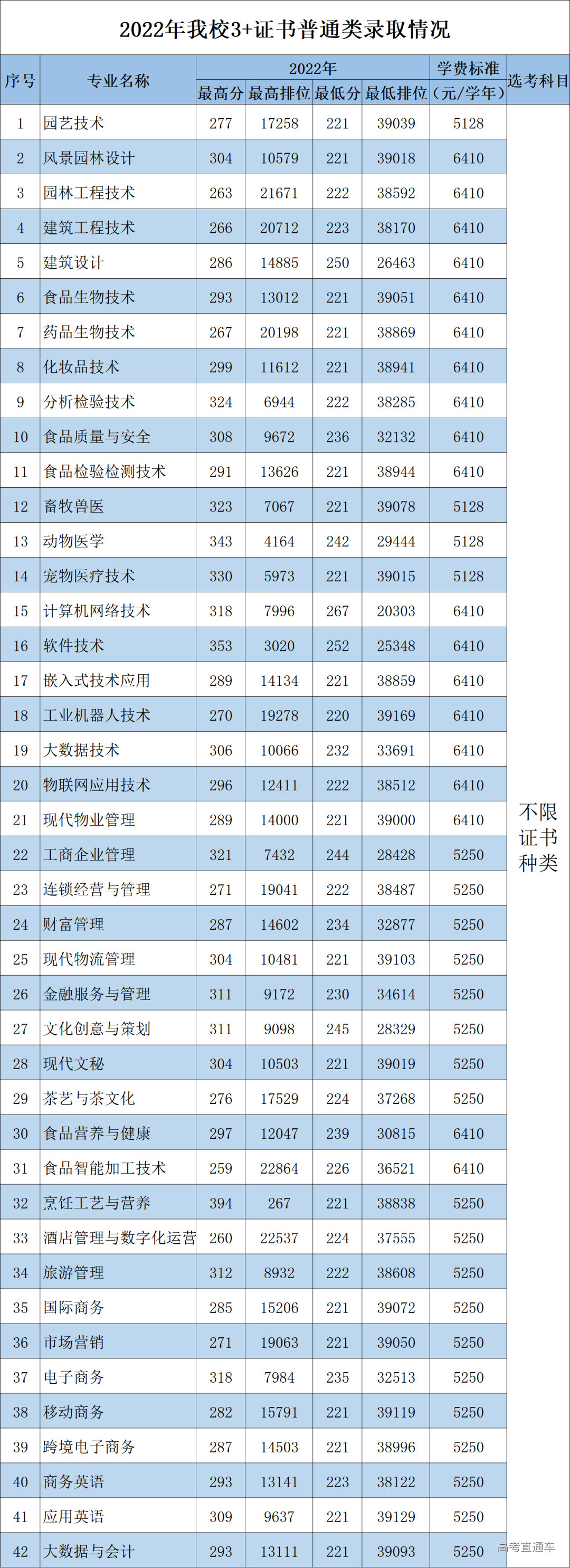 2022年我校3+证书普通类录取情况

| 序号 | 专业名称 | 2022年 最高分 | 2022年 最高排位 | 2022年 最低分 | 2022年 最低排位 | 学费标准（元/学年） | 选考科目 |
|---|---|---|---|---|---|---|---|
| 1 | 园艺技术 | 277 | 17258 | 221 | 39039 | 5128 | 不限证书种类 |
| 2 | 风景园林设计 | 304 | 10579 | 221 | 39018 | 6410 | |
| 3 | 园林工程技术 | 263 | 21671 | 222 | 38592 | 6410 | |
| 4 | 建筑工程技术 | 266 | 20712 | 223 | 38170 | 6410 | |
| 5 | 建筑设计 | 286 | 14885 | 250 | 26463 | 6410 | |
| 6 | 食品生物技术 | 293 | 13012 | 221 | 39051 | 6410 | |
| 7 | 药品生物技术 | 267 | 20198 | 221 | 38869 | 6410 | |
| 8 | 化妆品技术 | 299 | 11612 | 221 | 38941 | 6410 | |
| 9 | 分析检验技术 | 324 | 6944 | 222 | 38285 | 6410 | |
| 10 | 食品质量与安全 | 308 | 9672 | 236 | 32132 | 6410 | |
| 11 | 食品检验检测技术 | 291 | 13626 | 221 | 38944 | 6410 | |
| 12 | 畜牧兽医 | 323 | 7067 | 221 | 39078 | 5128 | |
| 13 | 动物医学 | 343 | 4164 | 242 | 29444 | 5128 | |
| 14 | 宠物医疗技术 | 330 | 5973 | 221 | 39015 | 5128 | |
| 15 | 计算机网络技术 | 318 | 7996 | 267 | 20303 | 6410 | |
| 16 | 软件技术 | 353 | 3020 | 252 | 25348 | 6410 | |
| 17 | 嵌入式技术应用 | 289 | 14134 | 221 | 38859 | 6410 | |
| 18 | 工业机器人技术 | 270 | 19278 | 220 | 39169 | 6410 | |
| 19 | 大数据技术 | 306 | 10066 | 232 | 33691 | 6410 | |
| 20 | 物联网应用技术 | 296 | 12411 | 222 | 38512 | 6410 | |
| 21 | 现代物业管理 | 289 | 14000 | 221 | 39000 | 6410 | |
| 22 | 工商企业管理 | 321 | 7432 | 244 | 28428 | 5250 | |
| 23 | 连锁经营与管理 | 271 | 19041 | 222 | 38487 | 5250 | |
| 24 | 财富管理 | 287 | 14602 | 234 | 32877 | 5250 | |
| 25 | 现代物流管理 | 304 | 10481 | 221 | 39103 | 5250 | |
| 26 | 金融服务与管理 | 311 | 9172 | 230 | 34614 | 5250 | |
| 27 | 文化创意与策划 | 311 | 9098 | 245 | 28329 | 5250 | |
| 28 | 现代文秘 | 304 | 10503 | 221 | 39019 | 5250 | |
| 29 | 茶艺与茶文化 | 276 | 17529 | 224 | 37268 | 5250 | |
| 30 | 食品营养与健康 | 297 | 12047 | 239 | 30815 | 6410 | |
| 31 | 食品智能加工技术 | 259 | 22864 | 226 | 36521 | 6410 | |
| 32 | 烹饪工艺与营养 | 394 | 267 | 221 | 38838 | 5250 | |
| 33 | 酒店管理与数字化运营 | 260 | 22537 | 224 | 37555 | 5250 | |
| 34 | 旅游管理 | 312 | 8932 | 222 | 38608 | 5250 | |
| 35 | 国际商务 | 285 | 15206 | 221 | 39072 | 5250 | |
| 36 | 市场营销 | 271 | 19063 | 221 | 39050 | 5250 | |
| 37 | 电子商务 | 318 | 7984 | 235 | 32513 | 5250 | |
| 38 | 移动商务 | 282 | 15791 | 221 | 39119 | 5250 | |
| 39 | 跨境电子商务 | 287 | 14503 | 221 | 38996 | 5250 | |
| 40 | 商务英语 | 293 | 13141 | 223 | 38122 | 5250 | |
| 41 | 应用英语 | 309 | 9637 | 221 | 39129 | 5250 | |
| 42 | 大数据与会计 | 293 | 13111 | 221 | 39093 | 5250 | |

高考直通车